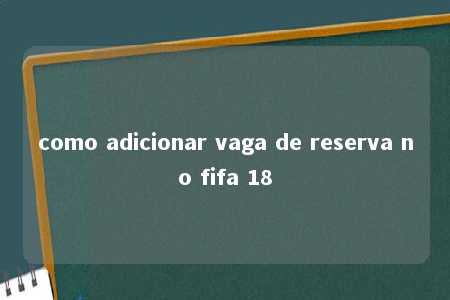 como adicionar vaga de reserva no fifa 18